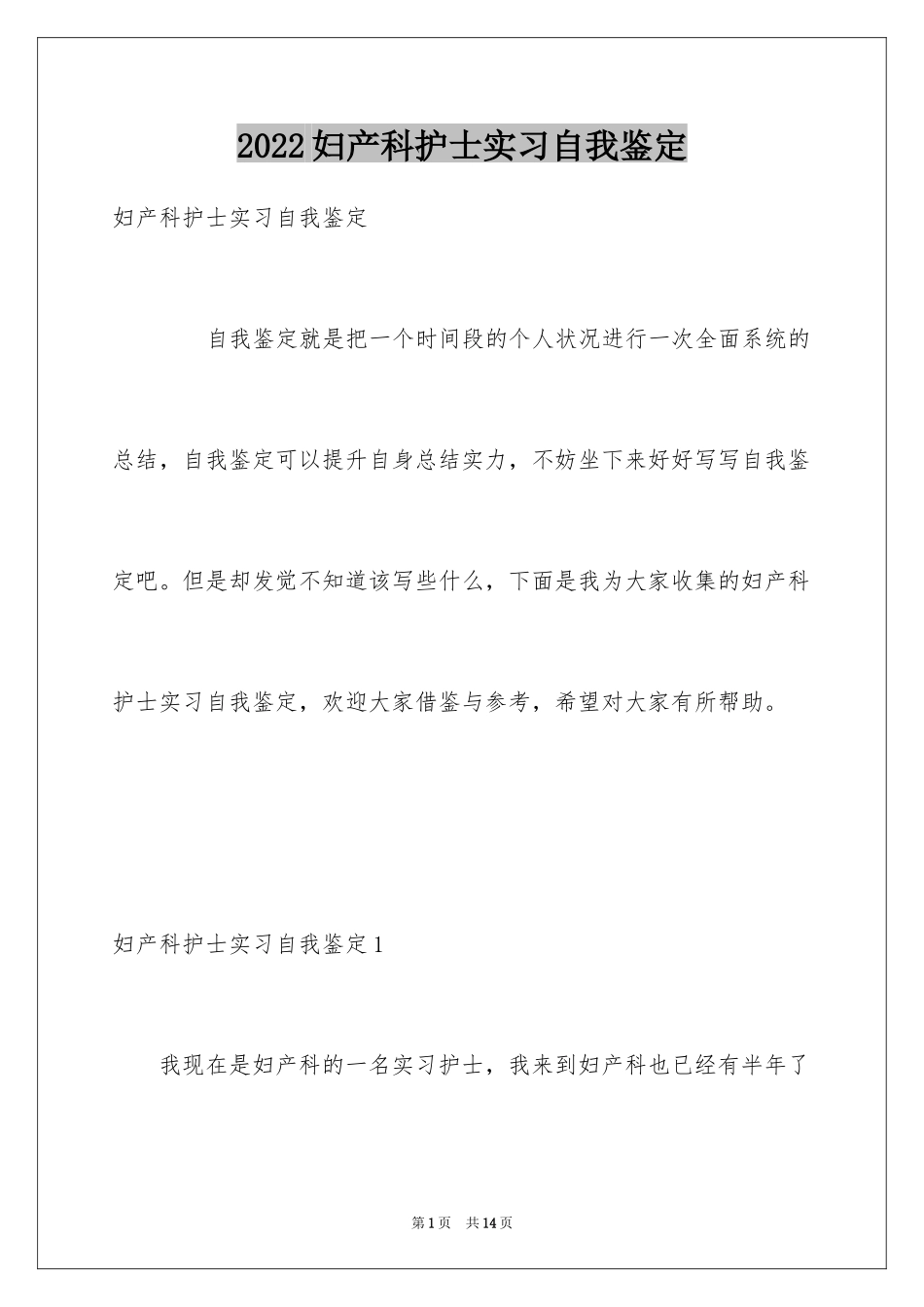 2022妇产科护士实习自我鉴定

妇产科护士实习自我鉴定

自我鉴定就是把一个时间段的个人状况进行一次全面系统的总结，自我鉴定可以提升自身总结实力，不妨坐下来好好写写自我鉴定吧。但是却发觉不知道该写些什么，下面是我为大家收集的妇产科护士实习自我鉴定，欢迎大家借鉴与参考，希望对大家有所帮助。

妇产科护士实习自我鉴定1

我现在是妇产科的一名实习护士，我来到妇产科也已经有半年了

第1页 共14页